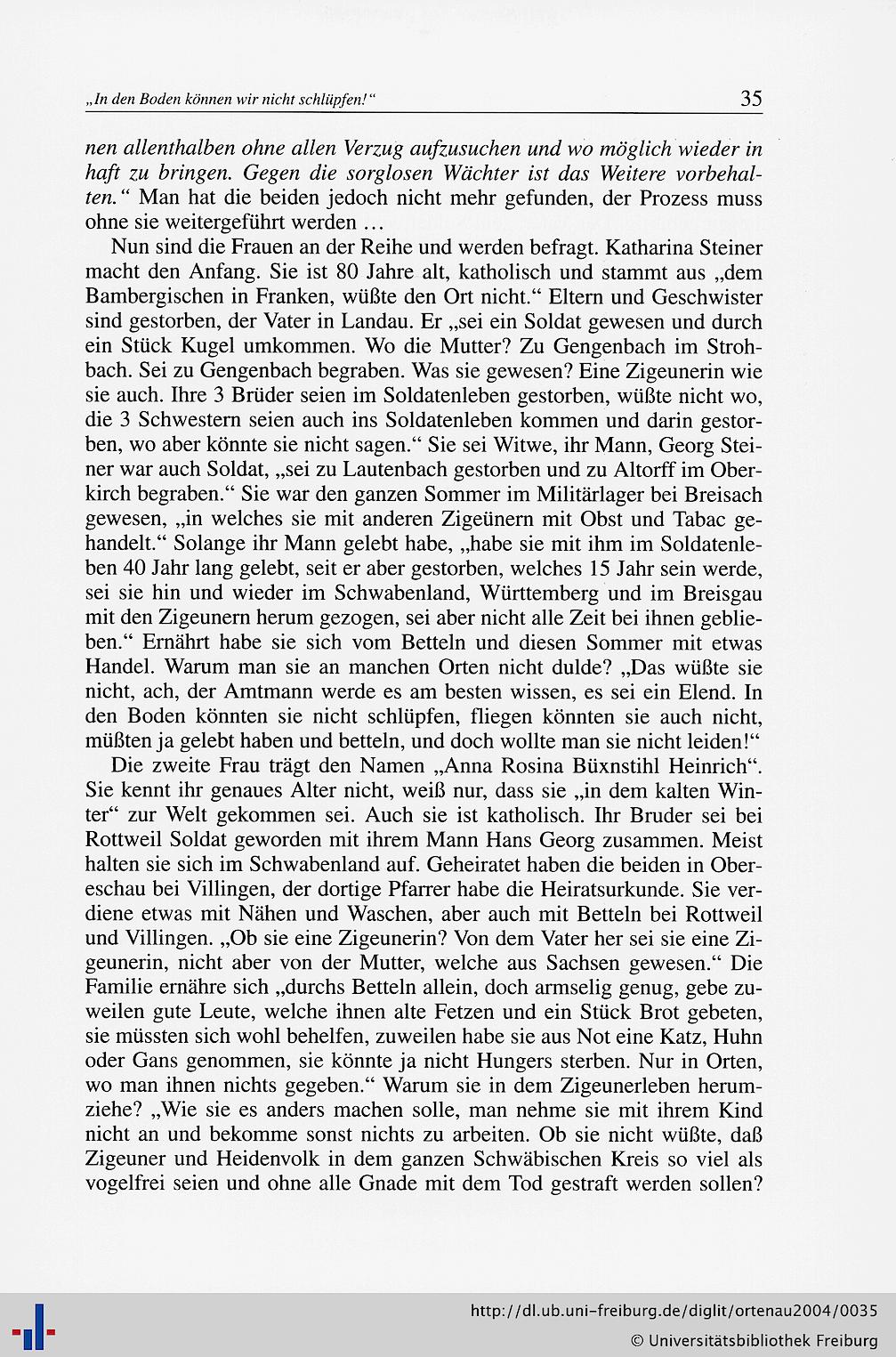 „In den Boden können wir nicht schlüpfen!“ 35

nen allenthalben ohne allen Verzug aufzusuchen und wo möglich wieder in haft zu bringen. Gegen die sorglosen Wächter ist das Weitere vorbehalten.“ Man hat die beiden jedoch nicht mehr gefunden, der Prozess muss ohne sie weitergeführt werden …

Nun sind die Frauen an der Reihe und werden befragt. Katharina Steiner macht den Anfang. Sie ist 80 Jahre alt, katholisch und stammt aus „dem Bambergischen in Franken, wüßte den Ort nicht.“ Eltern und Geschwister sind gestorben, der Vater in Landau. Er „sei ein Soldat gewesen und durch ein Stück Kugel umkommen. Wo die Mutter? Zu Gengenbach im Strohbach. Sei zu Gengenbach begraben. Was sie gewesen? Eine Zigeunerin wie sie auch. Ihre 3 Brüder seien im Soldatenleben gestorben, wüßte nicht wo, die 3 Schwestern seien auch ins Soldatenleben kommen und darin gestorben, wo aber könnte sie nicht sagen.“ Sie sei Witwe, ihr Mann, Georg Steiner war auch Soldat, „sei zu Lautenbach gestorben und zu Altorff im Oberkirch begraben.“ Sie war den ganzen Sommer im Militärlager bei Breisach gewesen, „in welches sie mit anderen Zigeünern mit Obst und Tabac gehandelt.“ Solange ihr Mann gelebt habe, „habe sie mit ihm im Soldatenleben 40 Jahr lang gelebt, seit er aber gestorben, welches 15 Jahr sein werde, sei sie hin und wieder im Schwabenland, Württemberg und im Breisgau mit den Zigeunern herum gezogen, sei aber nicht alle Zeit bei ihnen geblieben.“ Ernährt habe sie sich vom Betteln und diesen Sommer mit etwas Handel. Warum man sie an manchen Orten nicht dulde? „Das wüßte sie nicht, ach, der Amtmann werde es am besten wissen, es sei ein Elend. In den Boden könnten sie nicht schlüpfen, fliegen könnten sie auch nicht, müßten ja gelebt haben und betteln, und doch wollte man sie nicht leiden!“

Die zweite Frau trägt den Namen „Anna Rosina Büxnstihl Heinrich“. Sie kennt ihr genaues Alter nicht, weiß nur, dass sie „in dem kalten Winter“ zur Welt gekommen sei. Auch sie ist katholisch. Ihr Bruder sei bei Rottweil Soldat geworden mit ihrem Mann Hans Georg zusammen. Meist halten sie sich im Schwabenland auf. Geheiratet haben die beiden in Obereschau bei Villingen, der dortige Pfarrer habe die Heiratsurkunde. Sie verdiene etwas mit Nähen und Waschen, aber auch mit Betteln bei Rottweil und Villingen. „Ob sie eine Zigeunerin? Von dem Vater her sei sie eine Zigeunerin, nicht aber von der Mutter, welche aus Sachsen gewesen.“ Die Familie ernähre sich „durchs Betteln allein, doch armselig genug, gebe zuweilen gute Leute, welche ihnen alte Fetzen und ein Stück Brot gebeten, sie müssten sich wohl behelfen, zuweilen habe sie aus Not eine Katz, Huhn oder Gans genommen, sie könnte ja nicht Hungers sterben. Nur in Orten, wo man ihnen nichts gegeben.“ Warum sie in dem Zigeunerleben herumziehe? „Wie sie es anders machen solle, man nehme sie mit ihrem Kind nicht an und bekomme sonst nichts zu arbeiten. Ob sie nicht wüßte, daß Zigeuner und Heidenvolk in dem ganzen Schwäbischen Kreis so viel als vogelfrei seien und ohne alle Gnade mit dem Tod gestraft werden sollen?

http://dl.ub.uni-freiburg.de/diglit/ortenau2004/0035
© Universitätsbibliothek Freiburg